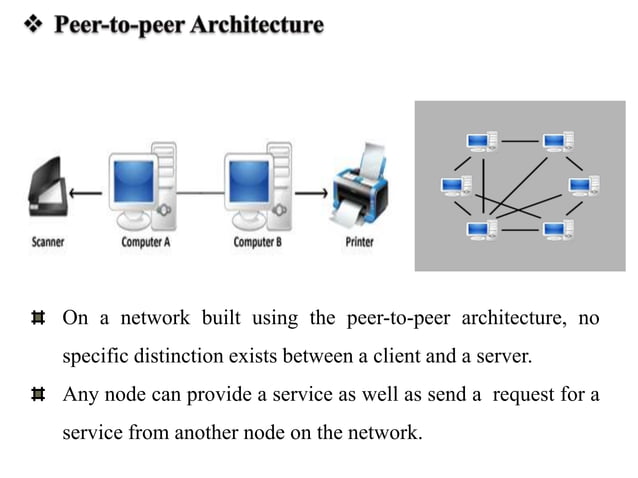 ❖ Peer-to-peer Architecture

Scanner

Computer A

Computer B

Printer

⌗ On a network built using the peer-to-peer architecture, no specific distinction exists between a client and a server.

⌗ Any node can provide a service as well as send a request for a service from another node on the network.